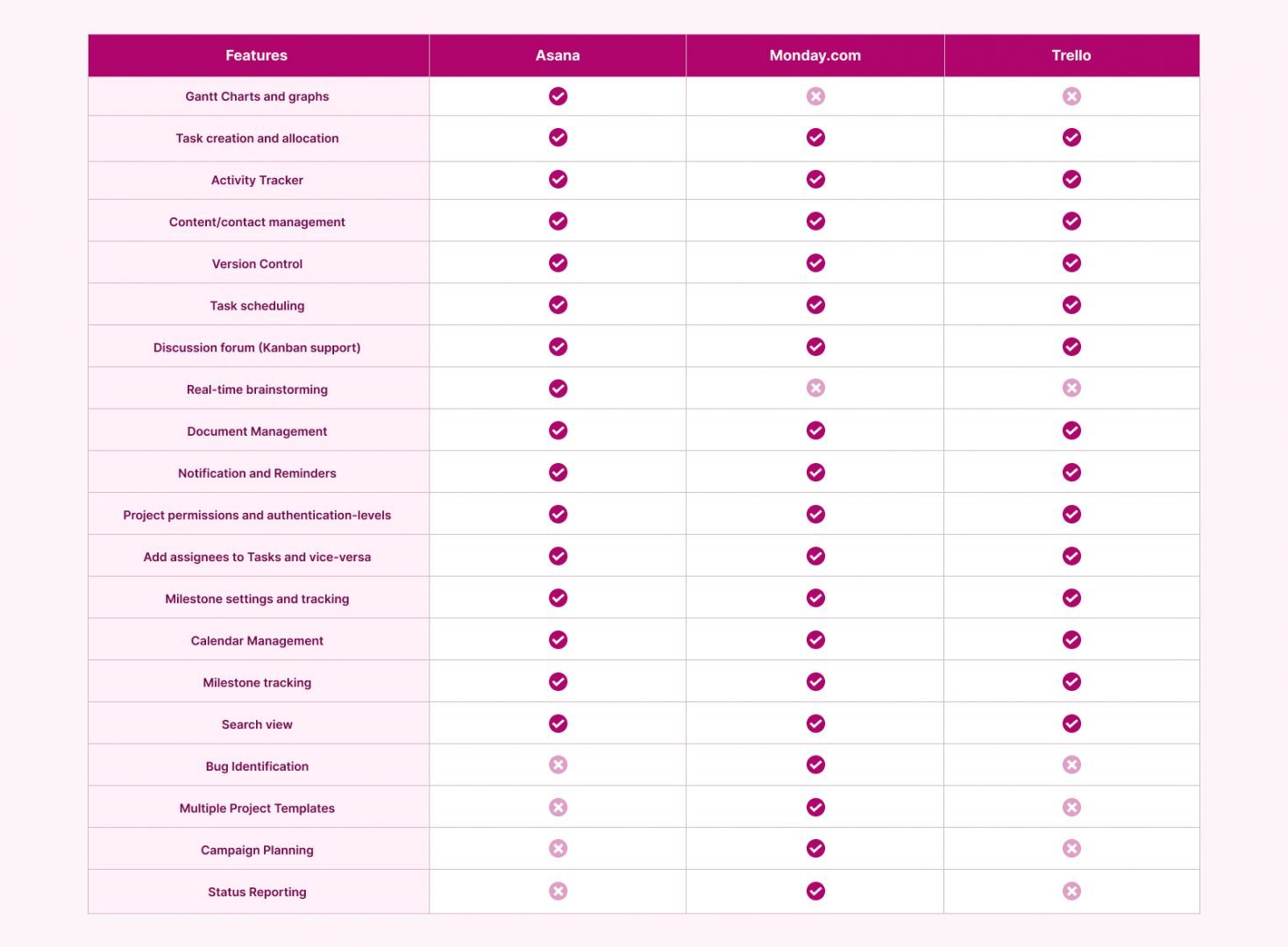 | Features | Asana | Monday.com | Trello |
|---|---|---|---|
| Gantt Charts and graphs | ✓ | ✗ | ✗ |
| Task creation and allocation | ✓ | ✓ | ✓ |
| Activity Tracker | ✓ | ✓ | ✓ |
| Content/contact management | ✓ | ✓ | ✓ |
| Version Control | ✓ | ✓ | ✓ |
| Task scheduling | ✓ | ✓ | ✓ |
| Discussion forum (Kanban support) | ✓ | ✓ | ✓ |
| Real-time brainstorming | ✓ | ✗ | ✗ |
| Document Management | ✓ | ✓ | ✓ |
| Notification and Reminders | ✓ | ✓ | ✓ |
| Project permissions and authentication-levels | ✓ | ✓ | ✓ |
| Add assignees to Tasks and vice-versa | ✓ | ✓ | ✓ |
| Milestone settings and tracking | ✓ | ✓ | ✓ |
| Calendar Management | ✓ | ✓ | ✓ |
| Milestone tracking | ✓ | ✓ | ✓ |
| Search view | ✓ | ✓ | ✓ |
| Bug Identification | ✗ | ✓ | ✗ |
| Multiple Project Templates | ✗ | ✓ | ✗ |
| Campaign Planning | ✗ | ✓ | ✗ |
| Status Reporting | ✗ | ✓ | ✗ |